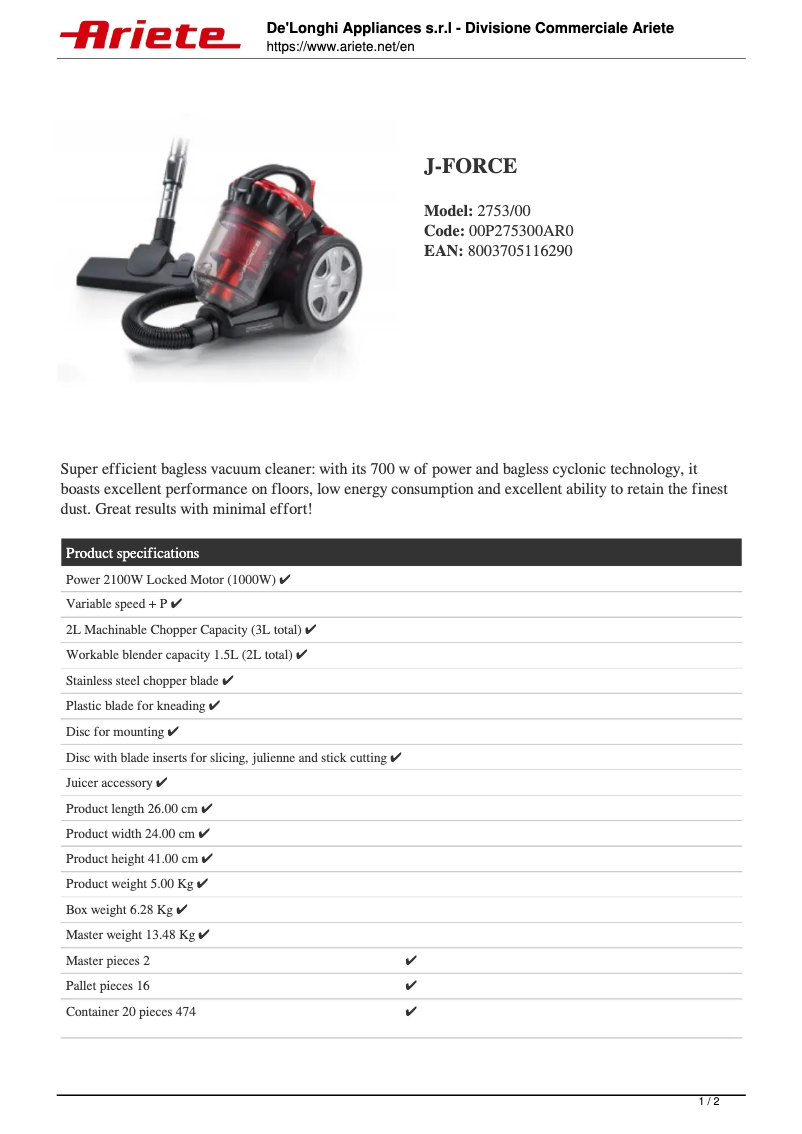 Ariete

De'Longhi Appliances s.r.l - Divisione Commerciale Ariete
https://www.ariete.net/en

J-FORCE

**Model:** 2753/00
**Code:** 00P275300AR0
**EAN:** 8003705116290

Super efficient bagless vacuum cleaner: with its 700 w of power and bagless cyclonic technology, it boasts excellent performance on floors, low energy consumption and excellent ability to retain the finest dust. Great results with minimal effort!

| Product specifications | |
|---|---|
| Power 2100W Locked Motor (1000W) ✔ | |
| Variable speed + P ✔ | |
| 2L Machinable Chopper Capacity (3L total) ✔ | |
| Workable blender capacity 1.5L (2L total) ✔ | |
| Stainless steel chopper blade ✔ | |
| Plastic blade for kneading ✔ | |
| Disc for mounting ✔ | |
| Disc with blade inserts for slicing, julienne and stick cutting ✔ | |
| Juicer accessory ✔ | |
| Product length 26.00 cm ✔ | |
| Product width 24.00 cm ✔ | |
| Product height 41.00 cm ✔ | |
| Product weight 5.00 Kg ✔ | |
| Box weight 6.28 Kg ✔ | |
| Master weight 13.48 Kg ✔ | |
| Master pieces 2 | ✔ |
| Pallet pieces 16 | ✔ |
| Container 20 pieces 474 | ✔ |

1 / 2